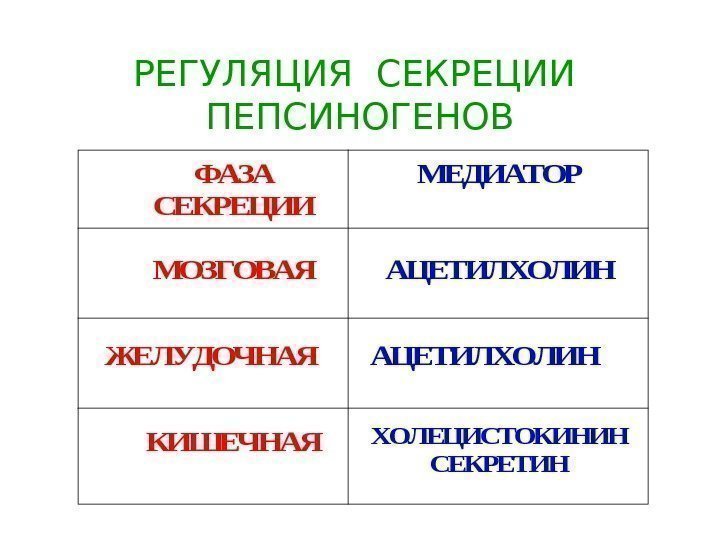 РЕГУЛЯЦИЯ СЕКРЕЦИИ ПЕПСИНОГЕНОВ

| ФАЗА СЕКРЕЦИИ | МЕДИАТОР |
|---|---|
| МОЗГОВАЯ | АЦЕТИЛХОЛИН |
| ЖЕЛУДОЧНАЯ | АЦЕТИЛХОЛИН |
| КИШЕЧНАЯ | ХОЛЕЦИСТОКИНИН СЕКРЕТИН |